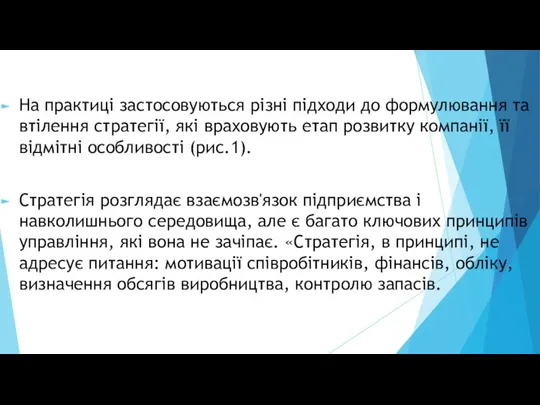 На практиці застосовуються різні підходи до формулювання та втілення стратегії, які враховують етап розвитку компанії, її відмітні особливості (рис.1).

Стратегія розглядає взаємозв'язок підприємства і навколишнього середовища, але є багато ключових принципів управління, які вона не зачіпає. «Стратегія, в принципі, не адресує питання: мотивації співробітників, фінансів, обліку, визначення обсягів виробництва, контролю запасів.